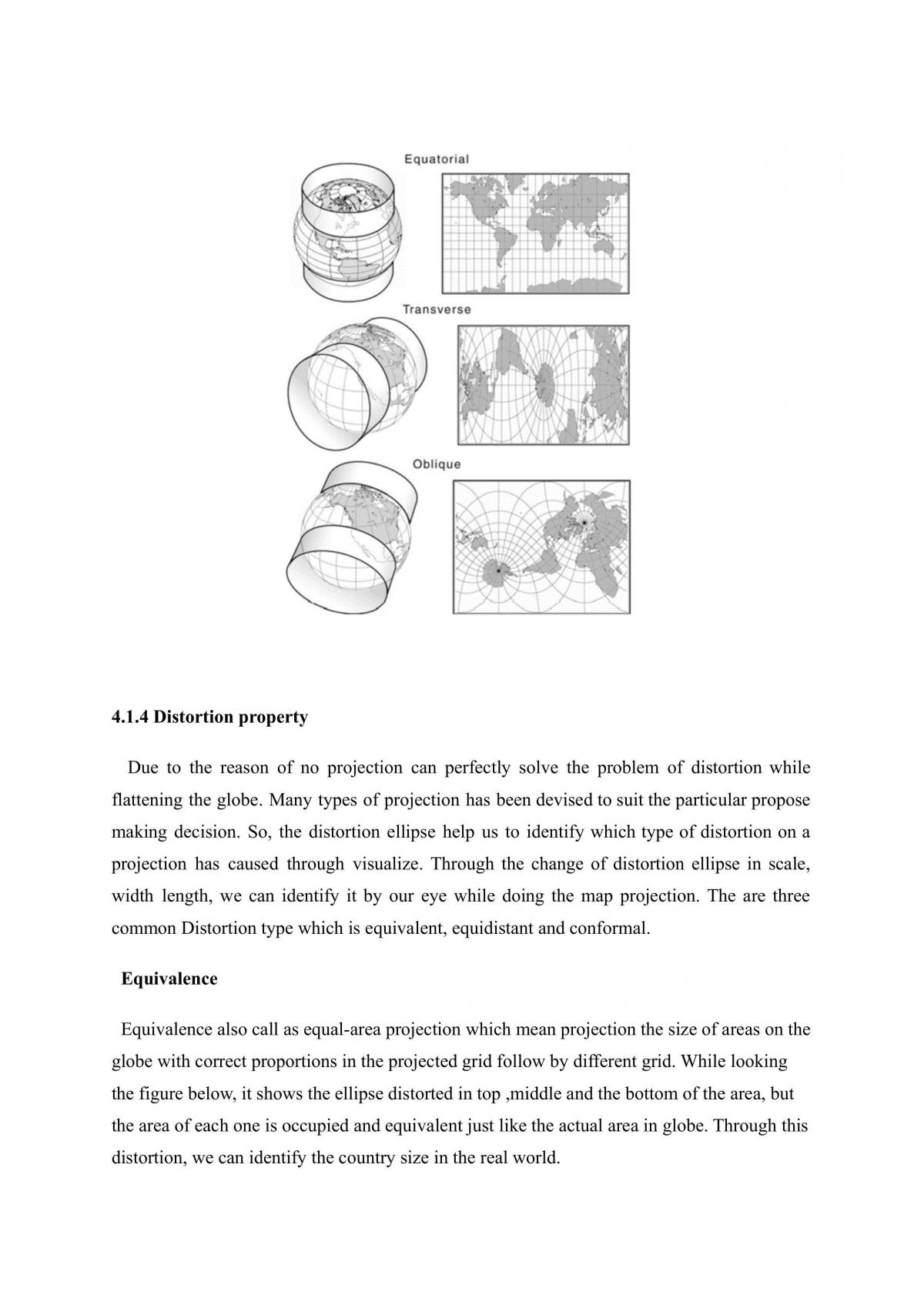 Equatorial

Transverse

Oblique

4.1.4 Distortion property

Due to the reason of no projection can perfectly solve the problem of distortion while flattening the globe. Many types of projection has been devised to suit the particular propose making decision. So, the distortion ellipse help us to identify which type of distortion on a projection has caused through visualize. Through the change of distortion ellipse in scale, width length, we can identify it by our eye while doing the map projection. The are three common Distortion type which is equivalent, equidistant and conformal.

Equivalence

Equivalence also call as equal-area projection which mean projection the size of areas on the globe with correct proportions in the projected grid follow by different grid. While looking the figure below, it shows the ellipse distorted in top ,middle and the bottom of the area, but the area of each one is occupied and equivalent just like the actual area in globe. Through this distortion, we can identify the country size in the real world.